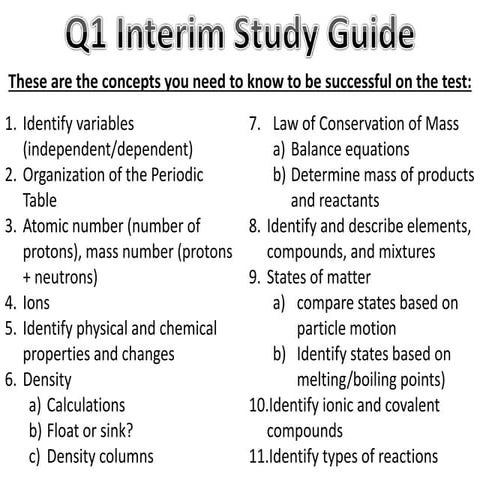 Q1 Interim Study Guide

These are the concepts you need to know to be successful on the test:

1. Identify variables (independent/dependent)
2. Organization of the Periodic Table
3. Atomic number (number of protons), mass number (protons + neutrons)
4. Ions
5. Identify physical and chemical properties and changes
6. Density
a) Calculations
b) Float or sink?
c) Density columns

7. Law of Conservation of Mass
a) Balance equations
b) Determine mass of products and reactants
8. Identify and describe elements, compounds, and mixtures
9. States of matter
a) compare states based on particle motion
b) Identify states based on melting/boiling points)
10.Identify ionic and covalent compounds
11.Identify types of reactions